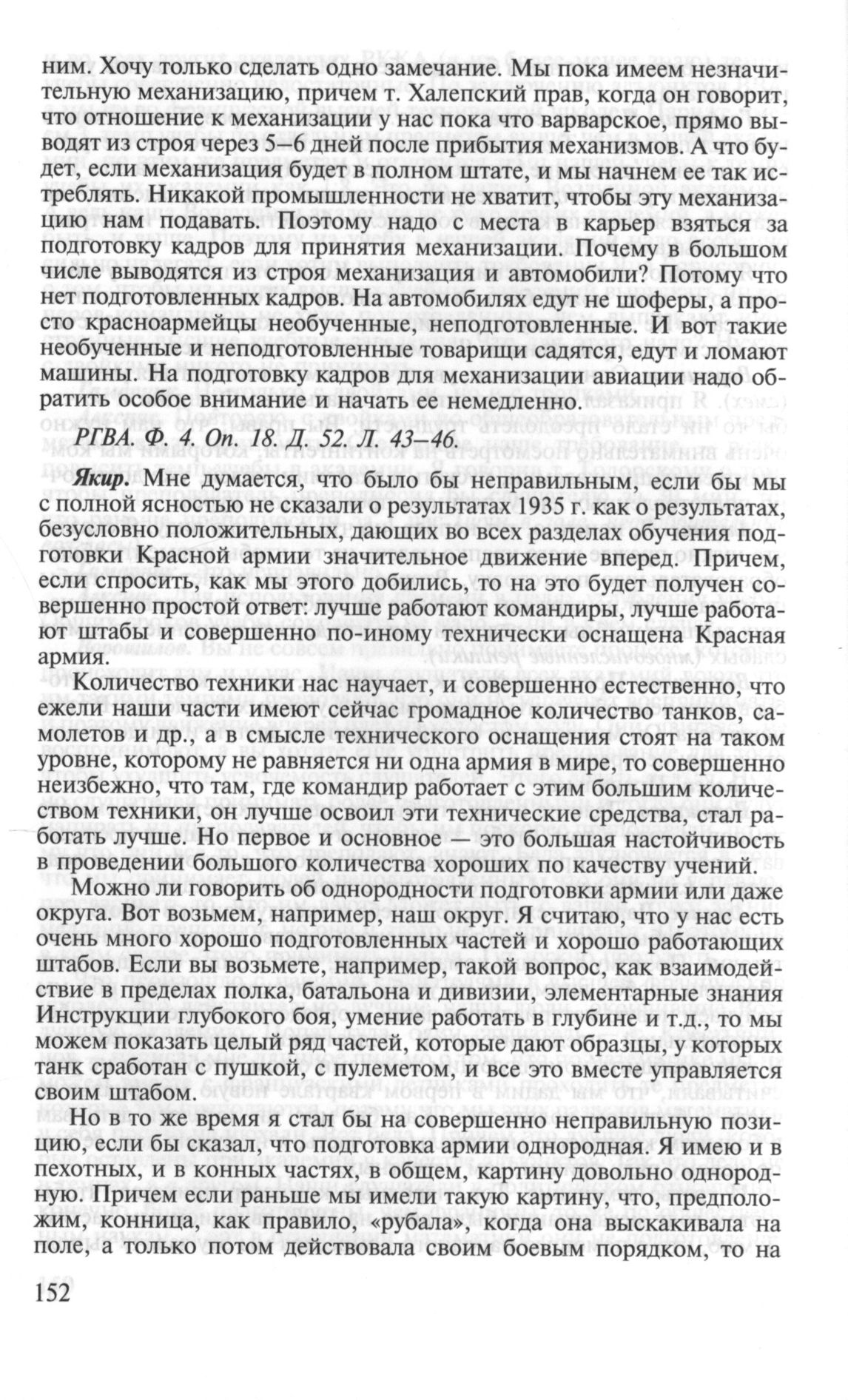 ним. Хочу только сделать одно замечание. Мы пока имеем незначительную механизацию, причем т. Халепский прав, когда он говорит, что отношение к механизации у нас пока что варварское, прямо выводят из строя через 5–6 дней после прибытия механизмов. А что будет, если механизация будет в полном штате, и мы начнем ее так истреблять. Никакой промышленности не хватит, чтобы эту механизацию нам подавать. Поэтому надо с места в карьер взяться за подготовку кадров для принятия механизации. Почему в большом числе выводятся из строя механизация и автомобили? Потому что нет подготовленных кадров. На автомобилях едут не шоферы, а просто красноармейцы необученные, неподготовленные. И вот такие необученные и неподготовленные товарищи садятся, едут и ломают машины. На подготовку кадров для механизации авиации надо обратить особое внимание и начать ее немедленно.

РГВА. Ф. 4. Оп. 18. Д. 52. Л. 43–46.

Якир. Мне думается, что было бы неправильным, если бы мы с полной ясностью не сказали о результатах 1935 г. как о результатах, безусловно положительных, дающих во всех разделах обучения подготовки Красной армии значительное движение вперед. Причем, если спросить, как мы этого добились, то на это будет получен совершенно простой ответ: лучше работают командиры, лучше работают штабы и совершенно по-иному технически оснащена Красная армия.

Количество техники нас научает, и совершенно естественно, что ежели наши части имеют сейчас громадное количество танков, самолетов и др., а в смысле технического оснащения стоят на таком уровне, которому не равняется ни одна армия в мире, то совершенно неизбежно, что там, где командир работает с этим большим количеством техники, он лучше освоил эти технические средства, стал работать лучше. Но первое и основное — это большая настойчивость в проведении большого количества хороших по качеству учений.

Можно ли говорить об однородности подготовки армии или даже округа. Вот возьмем, например, наш округ. Я считаю, что у нас есть очень много хорошо подготовленных частей и хорошо работающих штабов. Если вы возьмете, например, такой вопрос, как взаимодействие в пределах полка, батальона и дивизии, элементарные знания Инструкции глубокого боя, умение работать в глубине и т.д., то мы можем показать целый ряд частей, которые дают образцы, у которых танк сработан с пушкой, с пулеметом, и все это вместе управляется своим штабом.

Но в то же время я стал бы на совершенно неправильную позицию, если бы сказал, что подготовка армии однородная. Я имею и в пехотных, и в конных частях, в общем, картину довольно однородную. Причем если раньше мы имели такую картину, что, предположим, конница, как правило, «рубала», когда она выскакивала на поле, а только потом действовала своим боевым порядком, то на

152